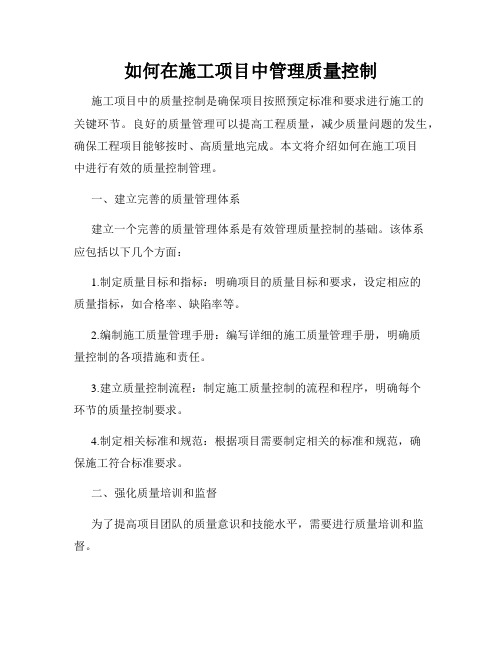 如何在施工项目中管理质量控制

施工项目中的质量控制是确保项目按照预定标准和要求进行施工的关键环节。良好的质量管理可以提高工程质量，减少质量问题的发生，确保工程项目能够按时、高质量地完成。本文将介绍如何在施工项目中进行有效的质量控制管理。

一、建立完善的质量管理体系

建立一个完善的质量管理体系是有效管理质量控制的基础。该体系应包括以下几个方面：

1.制定质量目标和指标：明确项目的质量目标和要求，设定相应的质量指标，如合格率、缺陷率等。

2.编制施工质量管理手册：编写详细的施工质量管理手册，明确质量控制的各项措施和责任。

3.建立质量控制流程：制定施工质量控制的流程和程序，明确每个环节的质量控制要求。

4.制定相关标准和规范：根据项目需要制定相关的标准和规范，确保施工符合标准要求。

二、强化质量培训和监督

为了提高项目团队的质量意识和技能水平，需要进行质量培训和监督。